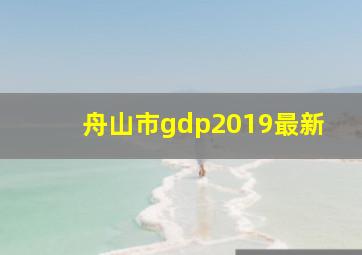 舟山市gdp2019最新